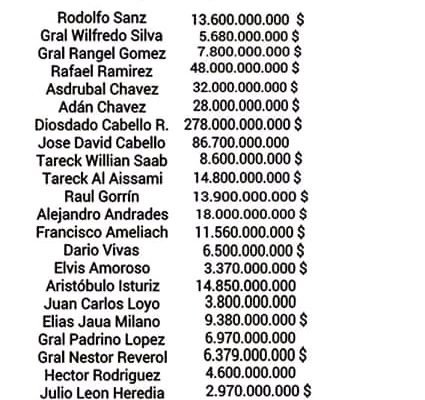 | | |
|---|---|
| Rodolfo Sanz | 13.600.000.000 $ |
| Gral Wilfredo Silva | 5.680.000.000 $ |
| Gral Rangel Gomez | 7.800.000.000 $ |
| Rafael Ramirez | 48.000.000.000 $ |
| Asdrubal Chavez | 32.000.000.000 $ |
| Adán Chavez | 28.000.000.000 $ |
| Diosdado Cabello R. | 278.000.000.000 $ |
| Jose David Cabello | 86.700.000.000 |
| Tareck Willian Saab | 8.600.000.000 $ |
| Tareck Al Aissami | 14.800.000.000 $ |
| Raul Gorrín | 13.900.000.000 $ |
| Alejandro Andrades | 18.000.000.000 $ |
| Francisco Ameliach | 11.560.000.000 $ |
| Dario Vivas | 6.500.000.000 $ |
| Elvis Amoroso | 3.370.000.000 $ |
| Aristóbulo Isturiz | 14.850.000.000 |
| Juan Carlos Loyo | 3.800.000.000 |
| Elias Jaua Milano | 9.380.000.000 $ |
| Gral Padrino Lopez | 6.970.000.000 |
| Gral Nestor Reverol | 6.379.000.000 $ |
| Hector Rodriguez | 4.600.000.000 |
| Julio Leon Heredia | 2.970.000.000 $ |